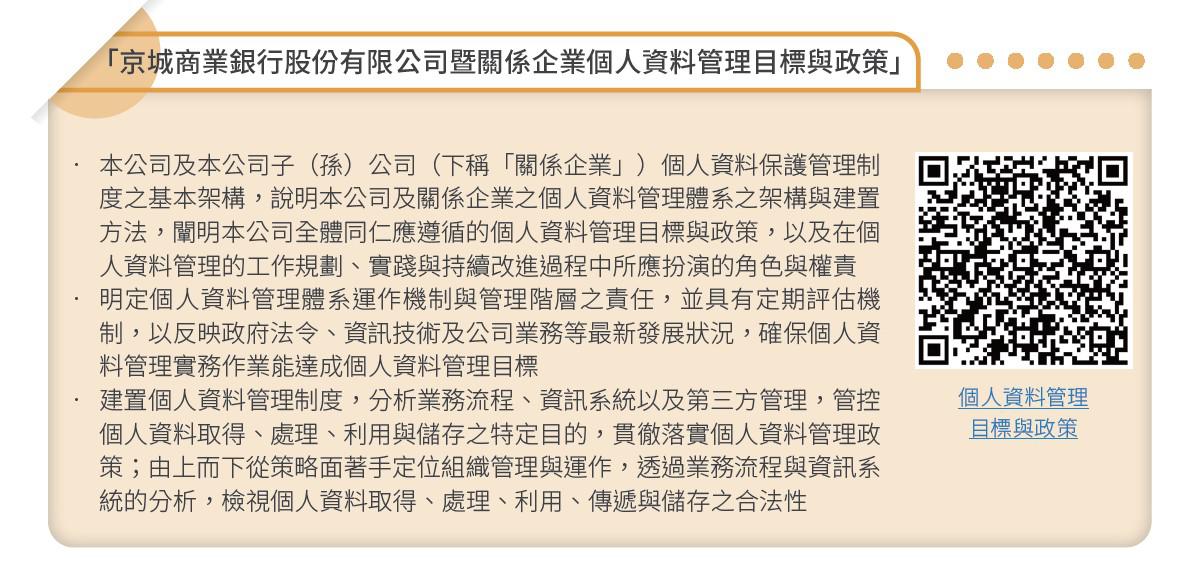 「京城商業銀行股份有限公司暨關係企業個人資料管理目標與政策」

· 本公司及本公司子（孫）公司（下稱「關係企業」）個人資料保護管理制度之基本架構，說明本公司及關係企業之個人資料管理體系之架構與建置方法，闡明本公司全體同仁應遵循的個人資料管理目標與政策，以及在個人資料管理的工作規劃、實踐與持續改進過程中所應扮演的角色與權責
· 明定個人資料管理體系運作機制與管理階層之責任，並具有定期評估機制，以反映政府法令、資訊技術及公司業務等最新發展狀況，確保個人資料管理實務作業能達成個人資料管理目標
· 建置個人資料管理制度，分析業務流程、資訊系統以及第三方管理，管控個人資料取得、處理、利用與儲存之特定目的，貫徹落實個人資料管理政策；由上而下從策略面著手定位組織管理與運作，透過業務流程與資訊系統的分析，檢視個人資料取得、處理、利用、傳遞與儲存之合法性

個人資料管理
目標與政策